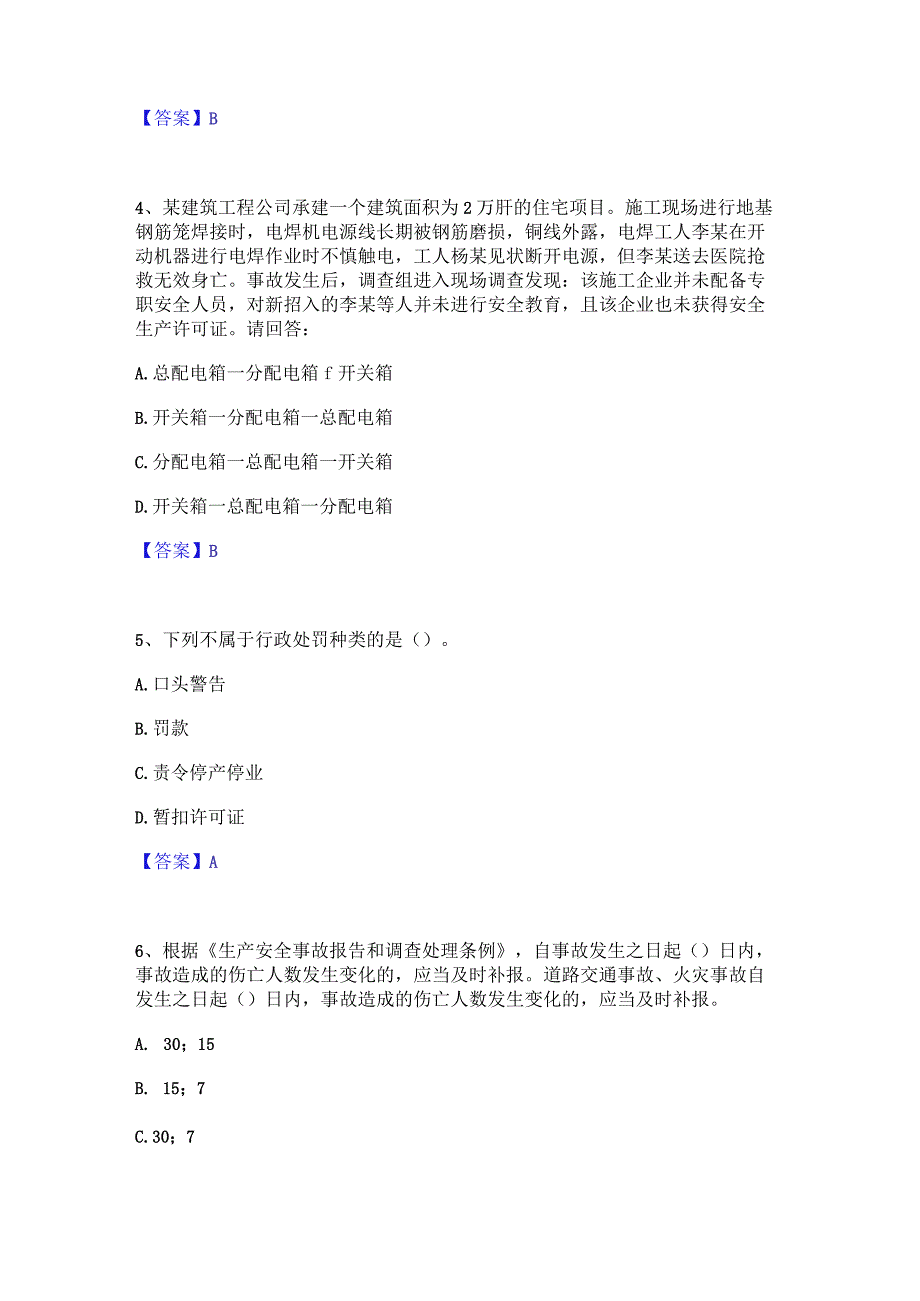 【答案】B

4、某建筑工程公司承建一个建筑面积为2万肝的住宅项目。施工现场进行地基钢筋笼焊接时，电焊机电源线长期被钢筋磨损，铜线外露，电焊工人李某在开动机器进行电焊作业时不慎触电，工人杨某见状断开电源，但李某送去医院抢救无效身亡。事故发生后，调查组进入现场调查发现：该施工企业并未配备专职安全人员，对新招入的李某等人并未进行安全教育，且该企业也未获得安全生产许可证。请回答：

A.总配电箱一分配电箱f开关箱

B.开关箱一分配电箱一总配电箱

C.分配电箱一总配电箱一开关箱

D.开关箱一总配电箱一分配电箱

【答案】B

5、下列不属于行政处罚种类的是（）。

A.口头警告

B.罚款

C.责令停产停业

D.暂扣许可证

【答案】A

6、根据《生产安全事故报告和调查处理条例》，自事故发生之日起（）日内，事故造成的伤亡人数发生变化的，应当及时补报。道路交通事故、火灾事故自发生之日起（）日内，事故造成的伤亡人数发生变化的，应当及时补报。

A. 30；15

B. 15；7

C.30；7